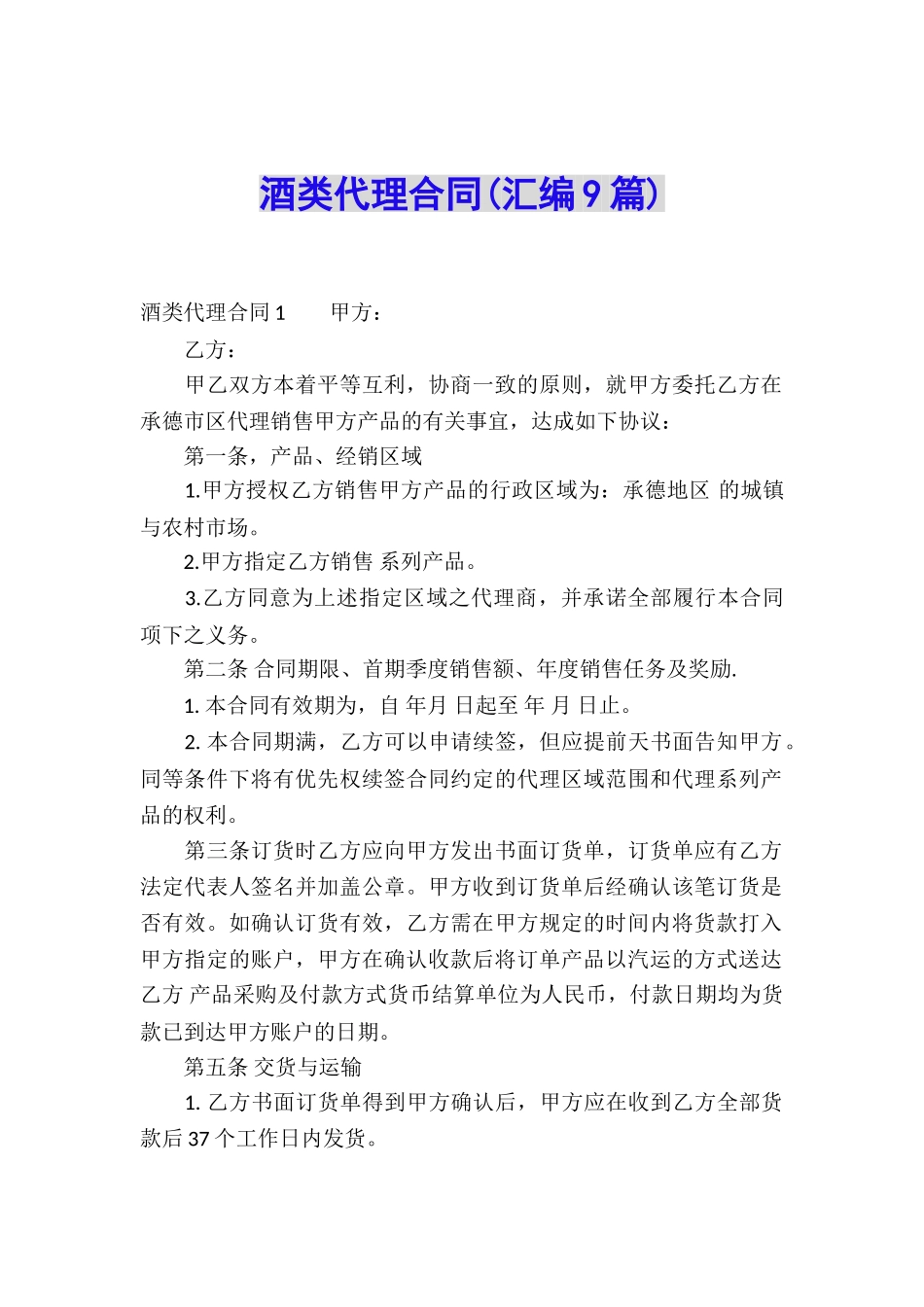 酒类代理合同(汇编9篇)

酒类代理合同1　　甲方：

乙方：

甲乙双方本着平等互利，协商一致的原则，就甲方委托乙方在承德市区代理销售甲方产品的有关事宜，达成如下协议：

第一条，产品、经销区域

1.甲方授权乙方销售甲方产品的行政区域为：承德地区 的城镇与农村市场。

2.甲方指定乙方销售 系列产品。

3.乙方同意为上述指定区域之代理商，并承诺全部履行本合同项下之义务。

第二条 合同期限、首期季度销售额、年度销售任务及奖励.

1. 本合同有效期为，自 年月 日起至 年 月 日止。

2. 本合同期满，乙方可以申请续签，但应提前天书面告知甲方。同等条件下将有优先权续签合同约定的代理区域范围和代理系列产品的权利。

第三条订货时乙方应向甲方发出书面订货单，订货单应有乙方法定代表人签名并加盖公章。甲方收到订货单后经确认该笔订货是否有效。如确认订货有效，乙方需在甲方规定的时间内将货款打入甲方指定的账户，甲方在确认收款后将订单产品以汽运的方式送达乙方 产品采购及付款方式货币结算单位为人民币，付款日期均为货款已到达甲方账户的日期。

第五条 交货与运输

1. 乙方书面订货单得到甲方确认后，甲方应在收到乙方全部货款后37个工作日内发货。